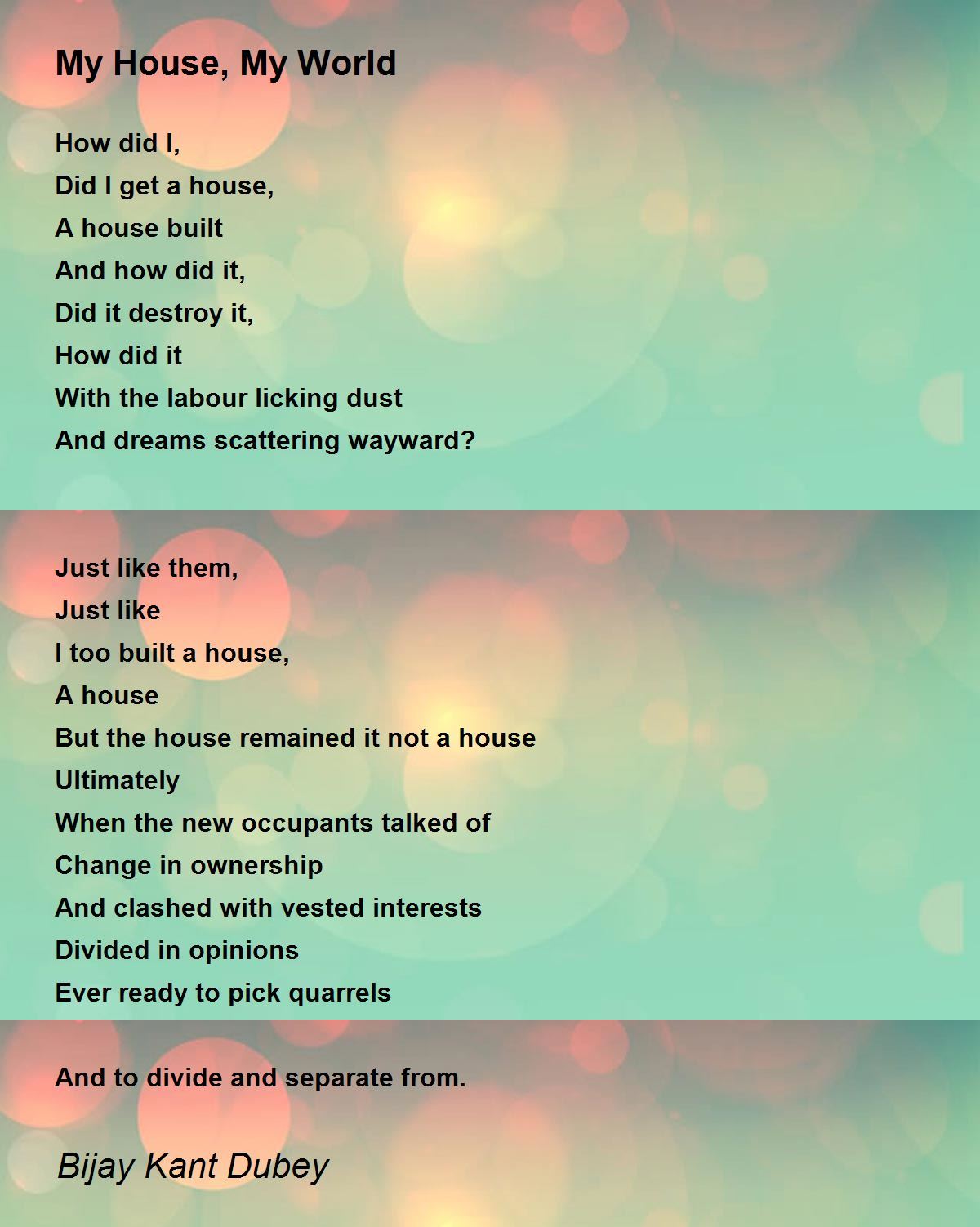 My House, My World

How did I,
Did I get a house,
A house built
And how did it,
Did it destroy it,
How did it
With the labour licking dust
And dreams scattering wayward?

Just like them,
Just like
I too built a house,
A house
But the house remained it not a house
Ultimately
When the new occupants talked of
Change in ownership
And clashed with vested interests
Divided in opinions
Ever ready to pick quarrels

And to divide and separate from.

Bijay Kant Dubey